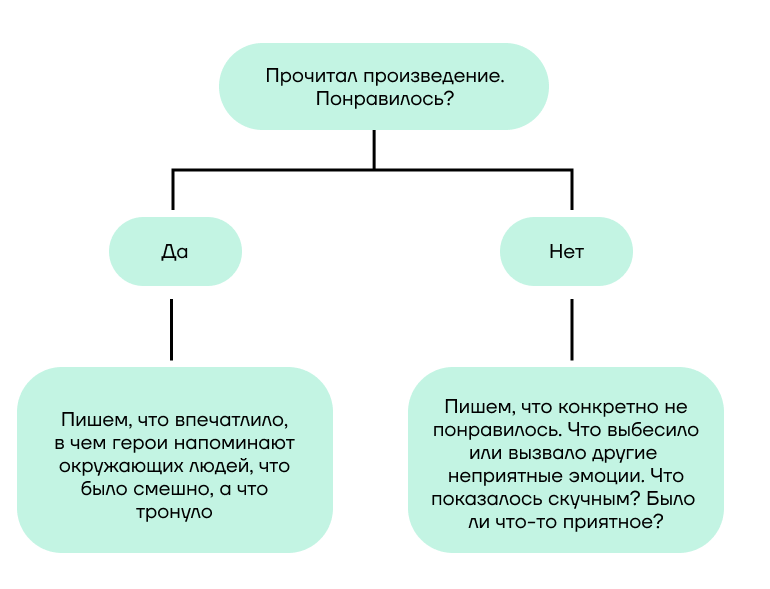 Прочитал произведение. Понравилось?

Да

Нет

Пишем, что впечатлило, в чем герои напоминают окружающих людей, что было смешно, а что тронуло

Пишем, что конкретно не понравилось. Что выбесило или вызвало другие неприятные эмоции. Что показалось скучным? Было ли что-то приятное?